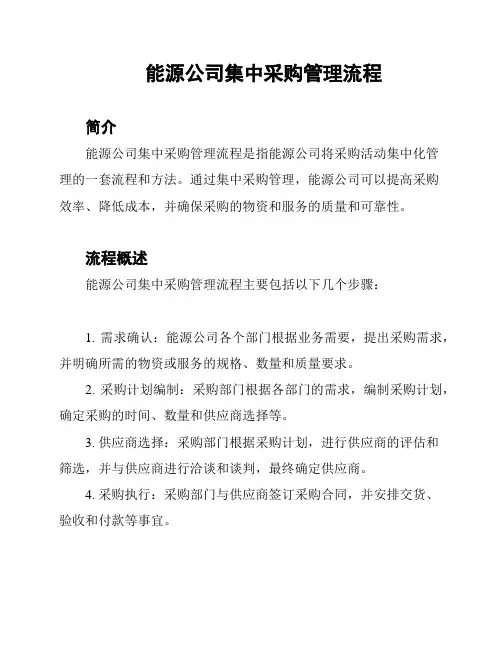 能源公司集中采购管理流程

简介

能源公司集中采购管理流程是指能源公司将采购活动集中化管理的一套流程和方法。通过集中采购管理，能源公司可以提高采购效率、降低成本，并确保采购的物资和服务的质量和可靠性。

流程概述

能源公司集中采购管理流程主要包括以下几个步骤：

1. 需求确认：能源公司各个部门根据业务需要，提出采购需求，并明确所需的物资或服务的规格、数量和质量要求。

2. 采购计划编制：采购部门根据各部门的需求，编制采购计划，确定采购的时间、数量和供应商选择等。

3. 供应商选择：采购部门根据采购计划，进行供应商的评估和筛选，并与供应商进行洽谈和谈判，最终确定供应商。

4. 采购执行：采购部门与供应商签订采购合同，并安排交货、验收和付款等事宜。